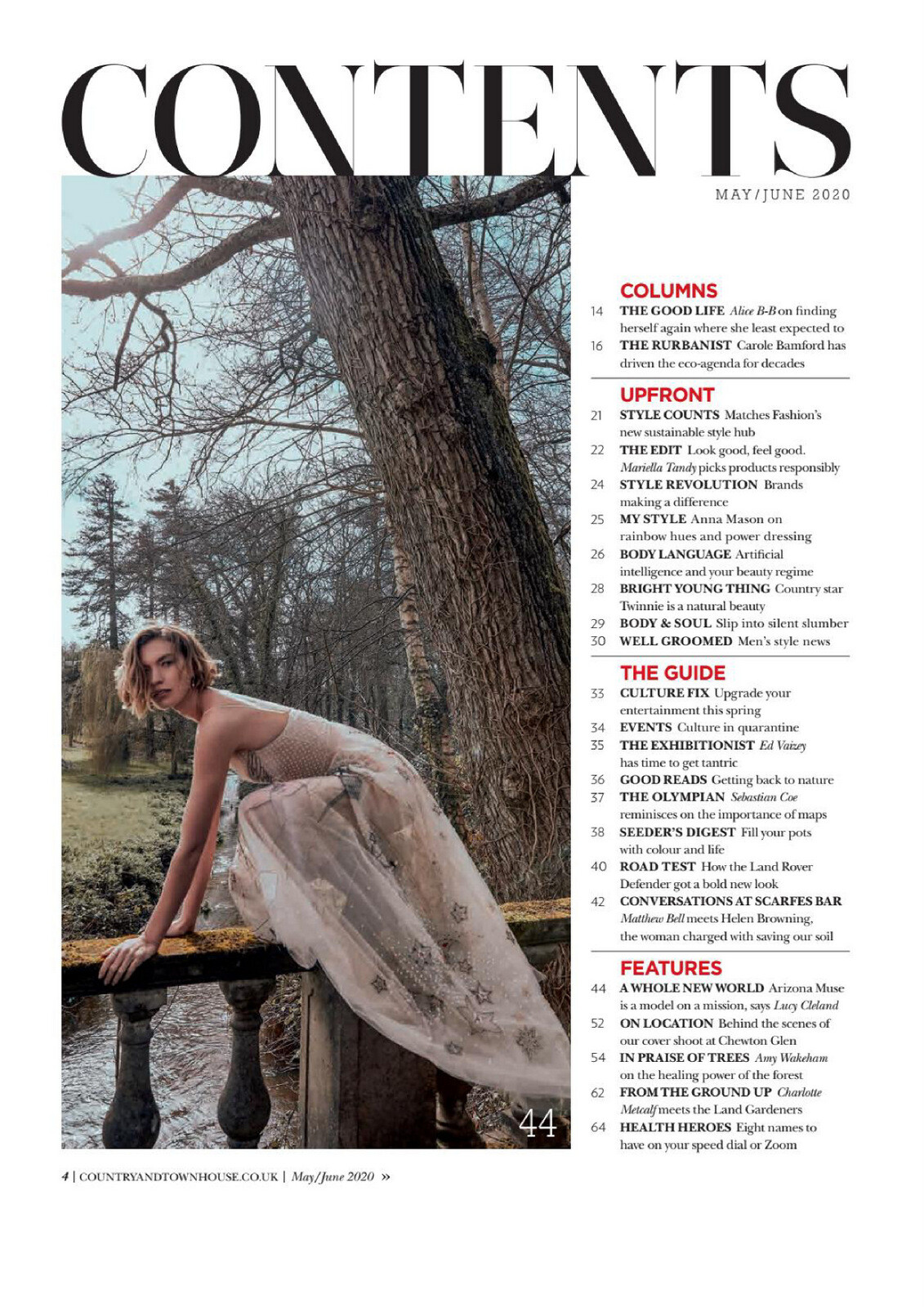 CONTENTS

MAY/JUNE 2020

44

COLUMNS

14 THE GOOD LIFE Alice B-B on finding herself again where she least expected to

16 THE RURBANIST Carole Bamford has driven the eco-agenda for decades

UPFRONT

21 STYLE COUNTS Matches Fashion's new sustainable style hub

22 THE EDIT Look good, feel good. Mariella Tandy picks products responsibly

24 STYLE REVOLUTION Brands making a difference

25 MY STYLE Anna Mason on rainbow hues and power dressing

26 BODY LANGUAGE Artificial intelligence and your beauty regime

28 BRIGHT YOUNG THING Country star Twinnie is a natural beauty

29 BODY & SOUL Slip into silent slumber

30 WELL GROOMED Men's style news

THE GUIDE

33 CULTURE FIX Upgrade your entertainment this spring

34 EVENTS Culture in quarantine

35 THE EXHIBITIONIST Ed Vaizey has time to get tantric

36 GOOD READS Getting back to nature

37 THE OLYMPIAN Sebastian Coe reminisces on the importance of maps

38 SEEDER'S DIGEST Fill your pots with colour and life

40 ROAD TEST How the Land Rover Defender got a bold new look

42 CONVERSATIONS AT SCARFES BAR Matthew Bell meets Helen Browning, the woman charged with saving our soil

FEATURES

44 A WHOLE NEW WORLD Arizona Muse is a model on a mission, says Lucy Cleland

52 ON LOCATION Behind the scenes of our cover shoot at Chewton Glen

54 IN PRAISE OF TREES Amy Wakeham on the healing power of the forest

62 FROM THE GROUND UP Charlotte Metcalf meets the Land Gardeners

64 HEALTH HEROES Eight names to have on your speed dial or Zoom

4 | COUNTRYANDTOWNHOUSE.CO.UK | May/June 2020 »